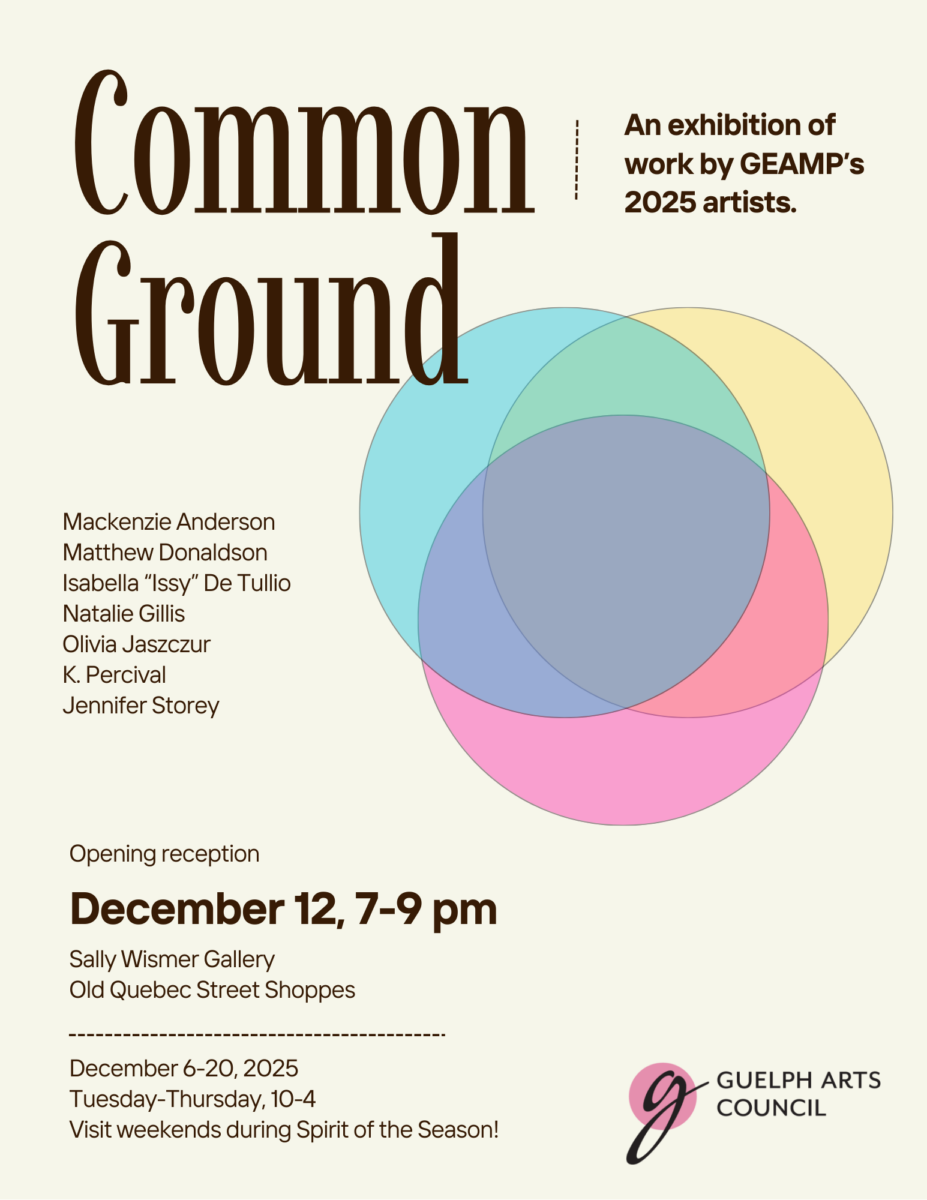 Common Ground

An exhibition of work by GEAMP's 2025 artists.

Mackenzie Anderson
Matthew Donaldson
Isabella "Issy" De Tullio
Natalie Gillis
Olivia Jaszczur
K. Percival
Jennifer Storey

Opening reception

December 12, 7-9 pm

Sally Wismer Gallery
Old Quebec Street Shoppes

December 6-20, 2025
Tuesday-Thursday, 10-4
Visit weekends during Spirit of the Season!

g GUELPH ARTS COUNCIL